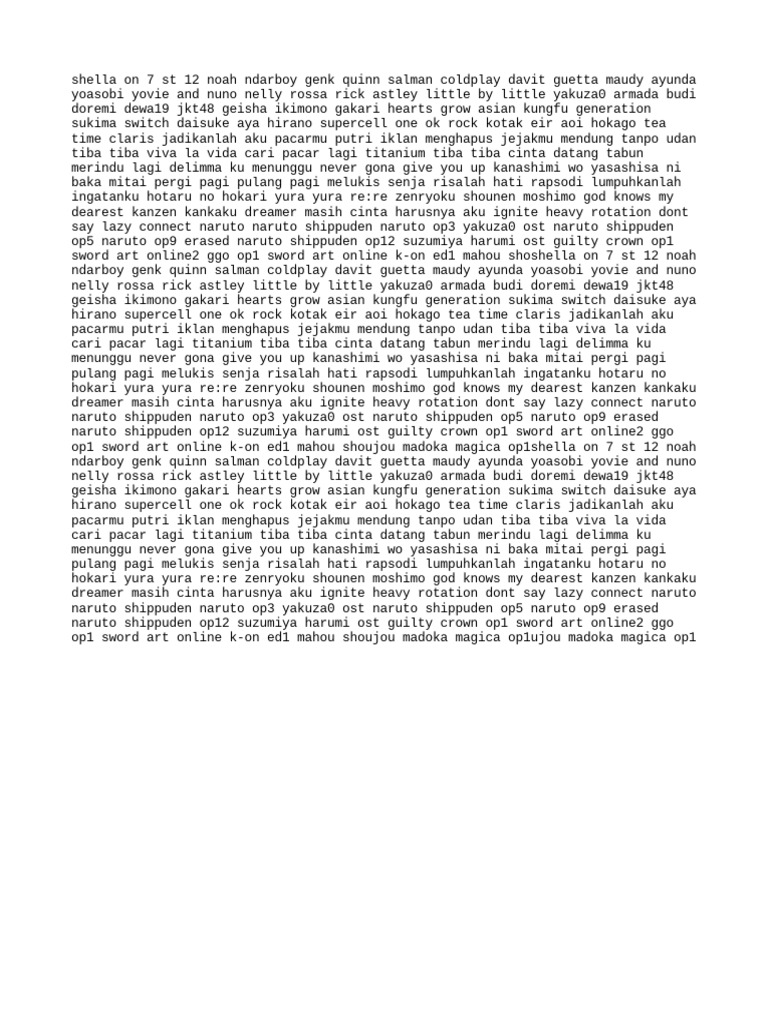 shella on 7 st 12 noah ndarboy genk quinn salman coldplay davit guetta maudy ayunda yoasobi yovie and nuno nelly rossa rick astley little by little yakuza0 armada budi doremi dewa19 jkt48 geisha ikimono gakari hearts grow asian kungfu generation sukima switch daisuke aya hirano supercell one ok rock kotak eir aoi hokago tea time claris jadikanlah aku pacarmu putri iklan menghapus jejakmu mendung tanpo udan tiba tiba viva la vida cari pacar lagi titanium tiba tiba cinta datang tabun merindu lagi delimma ku menunggu never gona give you up kanashimi wo yasashisa ni baka mitai pergi pagi pulang pagi melukis senja risalah hati rapsodi lumpuhkanlah ingatanku hotaru no hokari yura yura re:re zenryoku shounen moshimo god knows my dearest kanzen kankaku dreamer masih cinta harusnya aku ignite heavy rotation dont say lazy connect naruto naruto shippuden naruto op3 yakuza0 ost naruto shippuden op5 naruto op9 erased naruto shippuden op12 suzumiya harumi ost guilty crown op1 sword art online2 ggo op1 sword art online k-on ed1 mahou shoshella on 7 st 12 noah ndarboy genk quinn salman coldplay davit guetta maudy ayunda yoasobi yovie and nuno nelly rossa rick astley little by little yakuza0 armada budi doremi dewa19 jkt48 geisha ikimono gakari hearts grow asian kungfu generation sukima switch daisuke aya hirano supercell one ok rock kotak eir aoi hokago tea time claris jadikanlah aku pacarmu putri iklan menghapus jejakmu mendung tanpo udan tiba tiba viva la vida cari pacar lagi titanium tiba tiba cinta datang tabun merindu lagi delimma ku menunggu never gona give you up kanashimi wo yasashisa ni baka mitai pergi pagi pulang pagi melukis senja risalah hati rapsodi lumpuhkanlah ingatanku hotaru no hokari yura yura re:re zenryoku shounen moshimo god knows my dearest kanzen kankaku dreamer masih cinta harusnya aku ignite heavy rotation dont say lazy connect naruto naruto shippuden naruto op3 yakuza0 ost naruto shippuden op5 naruto op9 erased naruto shippuden op12 suzumiya harumi ost guilty crown op1 sword art online2 ggo op1 sword art online k-on ed1 mahou shoujou madoka magica op1shella on 7 st 12 noah ndarboy genk quinn salman coldplay davit guetta maudy ayunda yoasobi yovie and nuno nelly rossa rick astley little by little yakuza0 armada budi doremi dewa19 jkt48 geisha ikimono gakari hearts grow asian kungfu generation sukima switch daisuke aya hirano supercell one ok rock kotak eir aoi hokago tea time claris jadikanlah aku pacarmu putri iklan menghapus jejakmu mendung tanpo udan tiba tiba viva la vida cari pacar lagi titanium tiba tiba cinta datang tabun merindu lagi delimma ku menunggu never gona give you up kanashimi wo yasashisa ni baka mitai pergi pagi pulang pagi melukis senja risalah hati rapsodi lumpuhkanlah ingatanku hotaru no hokari yura yura re:re zenryoku shounen moshimo god knows my dearest kanzen kankaku dreamer masih cinta harusnya aku ignite heavy rotation dont say lazy connect naruto naruto shippuden naruto op3 yakuza0 ost naruto shippuden op5 naruto op9 erased naruto shippuden op12 suzumiya harumi ost guilty crown op1 sword art online2 ggo op1 sword art online k-on ed1 mahou shoujou madoka magica op1ujou madoka magica op1